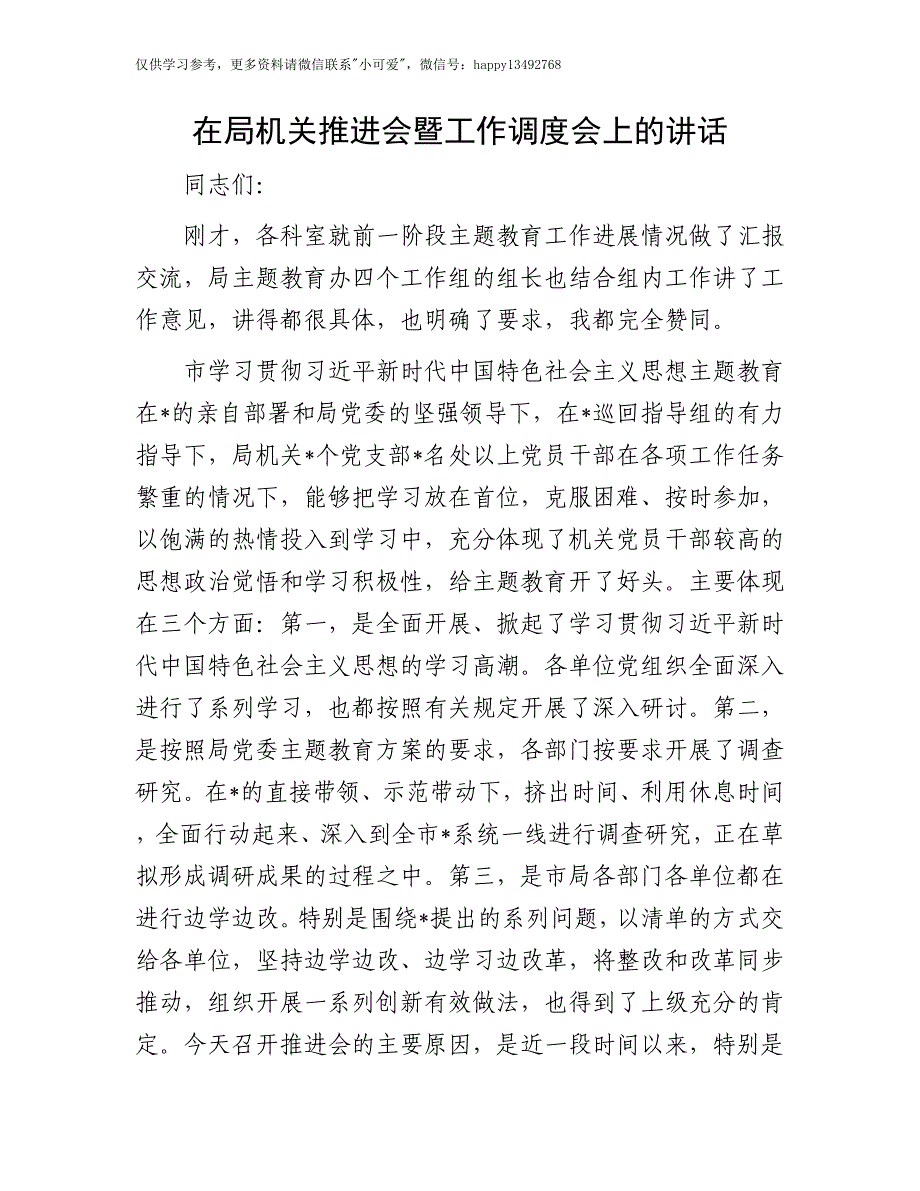 仅供学习参考，更多资料请微信联系"小可爱"，微信号：happy13492768

在局机关推进会暨工作调度会上的讲话

同志们:

刚才，各科室就前一阶段主题教育工作进展情况做了汇报交流，局主题教育办四个工作组的组长也结合组内工作讲了工作意见，讲得都很具体，也明确了要求，我都完全赞同。

市学习贯彻习近平新时代中国特色社会主义思想主题教育在*的亲自部署和局党委的坚强领导下，在*巡回指导组的有力指导下，局机关*个党支部*名处以上党员干部在各项工作任务繁重的情况下，能够把学习放在首位，克服困难、按时参加，以饱满的热情投入到学习中，充分体现了机关党员干部较高的思想政治觉悟和学习积极性，给主题教育开了好头。主要体现在三个方面：第一，是全面开展、掀起了学习贯彻习近平新时代中国特色社会主义思想的学习高潮。各单位党组织全面深入进行了系列学习，也都按照有关规定开展了深入研讨。第二，是按照局党委主题教育方案的要求，各部门按要求开展了调查研究。在*的直接带领、示范带动下，挤出时间、利用休息时间，全面行动起来、深入到全市*系统一线进行调查研究，正在草拟形成调研成果的过程之中。第三，是市局各部门各单位都在进行边学边改。特别是围绕*提出的系列问题，以清单的方式交给各单位，坚持边学边改、边学习边改革，将整改和改革同步推动，组织开展一系列创新有效做法，也得到了上级充分的肯定。今天召开推进会的主要原因，是近一段时间以来，特别是